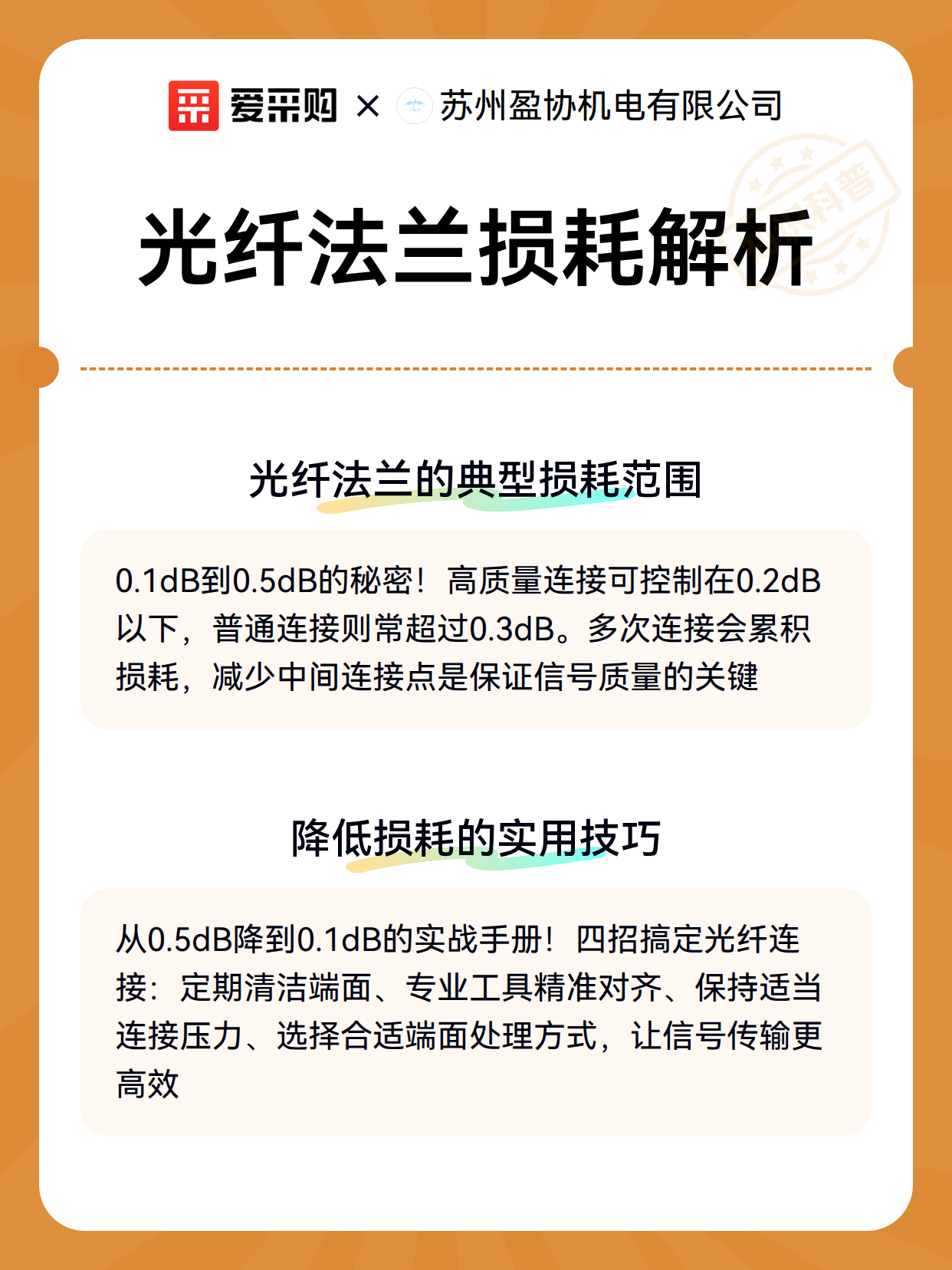 爱采购 × 苏州盈协机电有限公司

科普

光纤法兰损耗解析

光纤法兰的典型损耗范围

0.1dB到0.5dB的秘密！高质量连接可控制在0.2dB以下，普通连接则常超过0.3dB。多次连接会累积损耗，减少中间连接点是保证信号质量的关键

降低损耗的实用技巧

从0.5dB降到0.1dB的实战手册！四招搞定光纤连接：定期清洁端面、专业工具精准对齐、保持适当连接压力、选择合适端面处理方式，让信号传输更高效